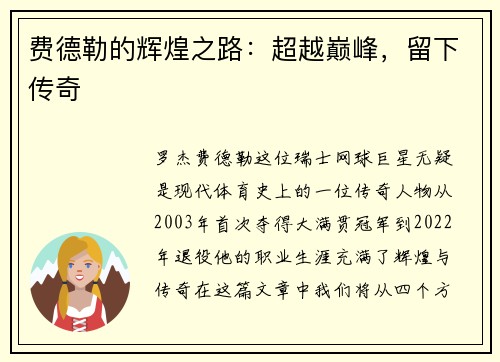 费德勒的辉煌之路：超越巅峰，留下传奇

罗杰费德勒这位瑞士网球巨星无疑是现代体育史上的一位传奇人物从2003年首次夺得大满贯冠军到2022年退役他的职业生涯充满了辉煌与传奇在这篇文章中我们将从四个方